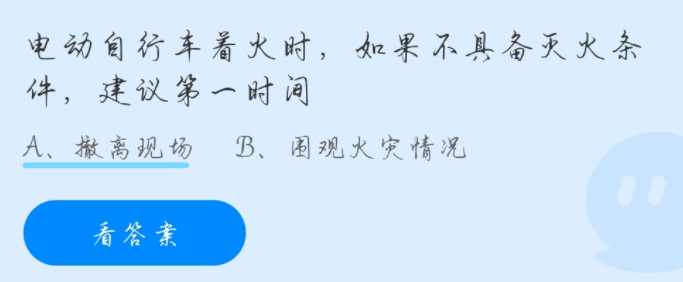 电动自行车着火时，如果不具备灭火条件，建议第一时间

A、撤离现场　B、围观火灾情况

看答案